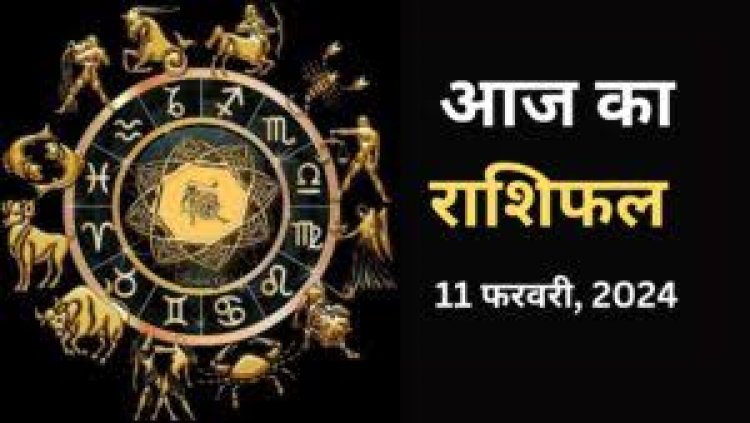 आज का
राशिफल
11 फरवरी, 2024